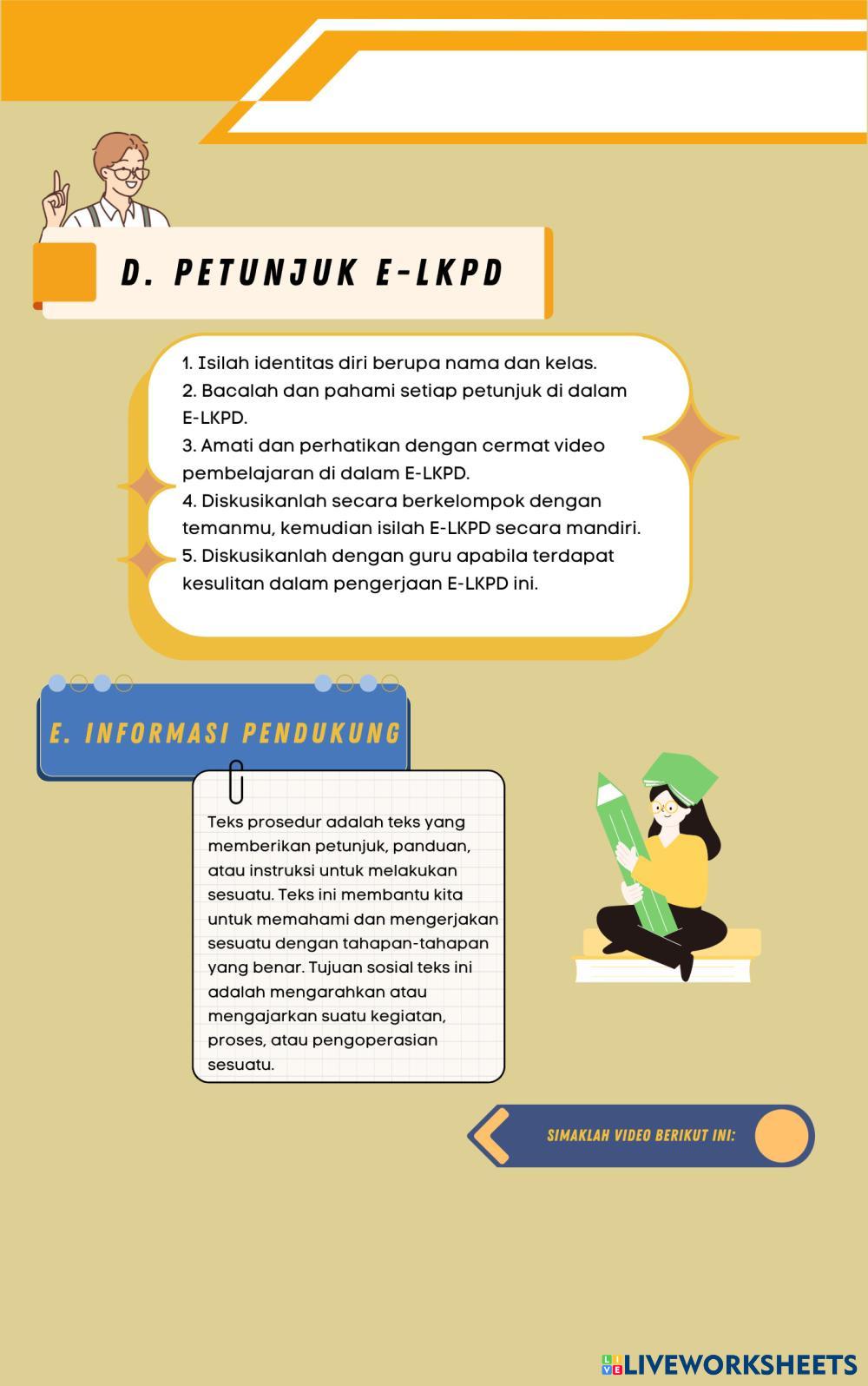 D. PETUNJUK E-LKPD

1. Isilah identitas diri berupa nama dan kelas.
2. Bacalah dan pahami setiap petunjuk di dalam E-LKPD.
3. Amati dan perhatikan dengan cermat video pembelajaran di dalam E-LKPD.
4. Diskusikanlah secara berkelompok dengan temanmu, kemudian isilah E-LKPD secara mandiri.
5. Diskusikanlah dengan guru apabila terdapat kesulitan dalam pengerjaan E-LKPD ini.

E. INFORMASI PENDUKUNG

Teks prosedur adalah teks yang memberikan petunjuk, panduan, atau instruksi untuk melakukan sesuatu. Teks ini membantu kita untuk memahami dan mengerjakan sesuatu dengan tahapan-tahapan yang benar. Tujuan sosial teks ini adalah mengarahkan atau mengajarkan suatu kegiatan, proses, atau pengoperasian sesuatu.

SIMAKLAH VIDEO BERIKUT INI:

LIVEWORKSHEETS